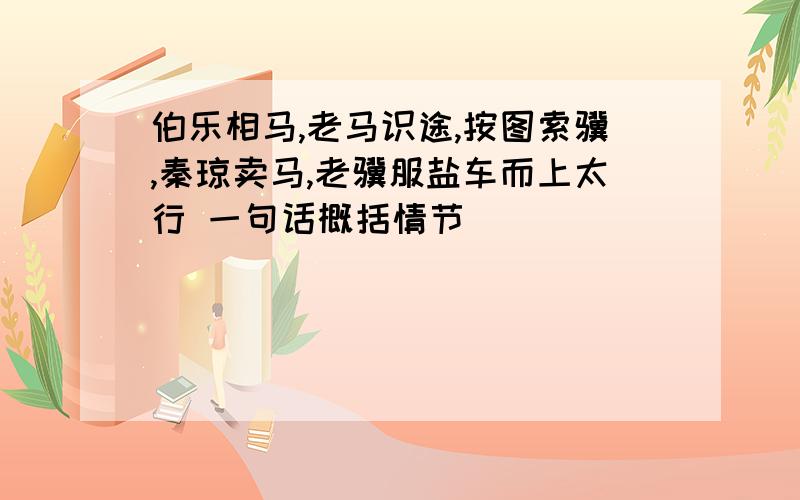 伯乐相马,老马识途,按图索骥,秦琼卖马,老骥服盐车而上太行 一句话概括情节